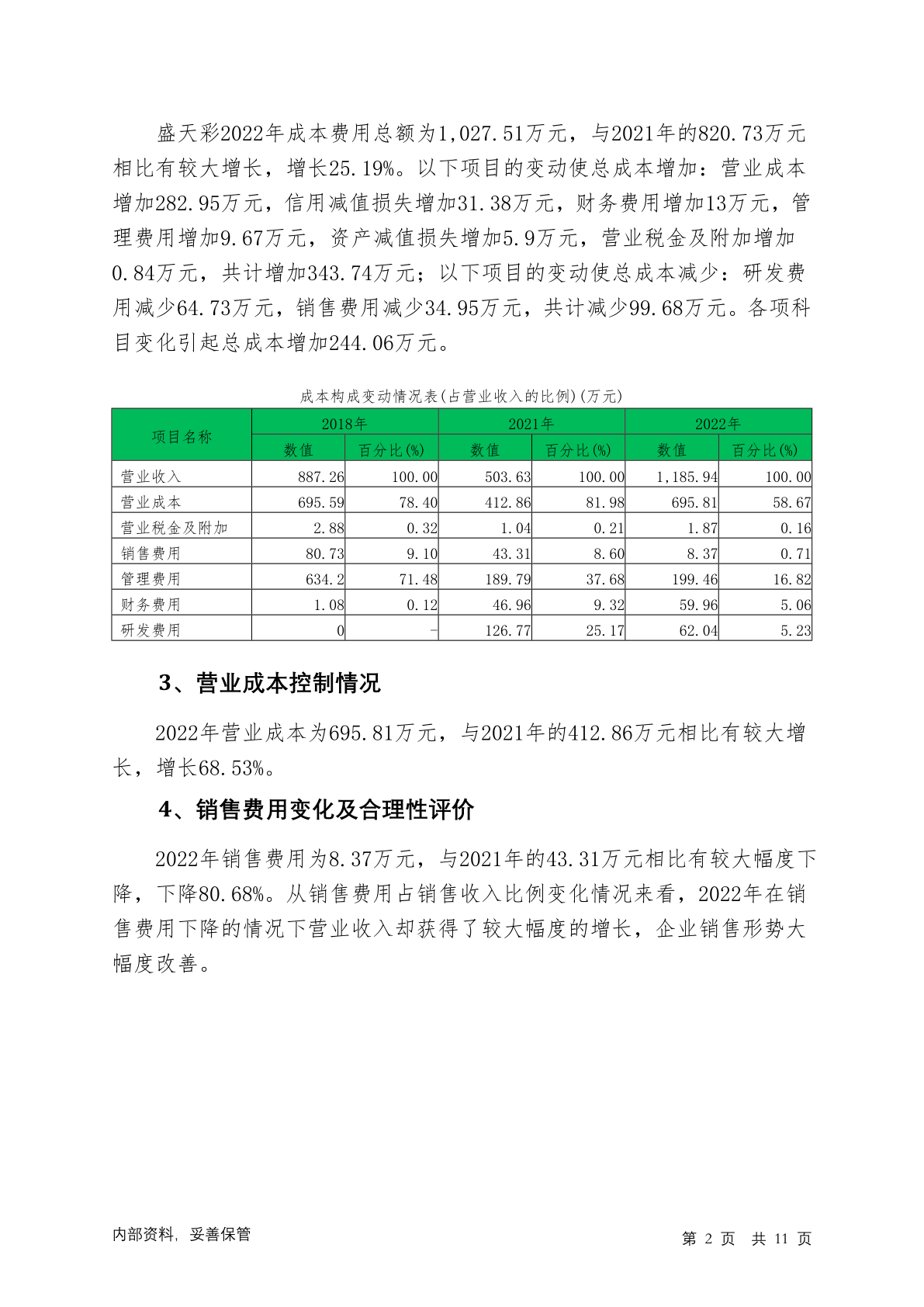 盛天彩2022年成本费用总额为1,027.51万元，与2021年的820.73万元相比有较大增长，增长25.19%。以下项目的变动使总成本增加：营业成本增加282.95万元，信用减值损失增加31.38万元，财务费用增加13万元，管理费用增加9.67万元，资产减值损失增加5.9万元，营业税金及附加增加0.84万元，共计增加343.74万元；以下项目的变动使总成本减少：研发费用减少64.73万元，销售费用减少34.95万元，共计减少99.68万元。各项科目变化引起总成本增加244.06万元。

成本构成变动情况表(占营业收入的比例)(万元)

| 项目名称 | 2018年 数值 | 2018年 百分比(%) | 2021年 数值 | 2021年 百分比(%) | 2022年 数值 | 2022年 百分比(%) |
|---|---|---|---|---|---|---|
| 营业收入 | 887.26 | 100.00 | 503.63 | 100.00 | 1,185.94 | 100.00 |
| 营业成本 | 695.59 | 78.40 | 412.86 | 81.98 | 695.81 | 58.67 |
| 营业税金及附加 | 2.88 | 0.32 | 1.04 | 0.21 | 1.87 | 0.16 |
| 销售费用 | 80.73 | 9.10 | 43.31 | 8.60 | 8.37 | 0.71 |
| 管理费用 | 634.2 | 71.48 | 189.79 | 37.68 | 199.46 | 16.82 |
| 财务费用 | 1.08 | 0.12 | 46.96 | 9.32 | 59.96 | 5.06 |
| 研发费用 | 0 | - | 126.77 | 25.17 | 62.04 | 5.23 |

3、营业成本控制情况

2022年营业成本为695.81万元，与2021年的412.86万元相比有较大增长，增长68.53%。

4、销售费用变化及合理性评价

2022年销售费用为8.37万元，与2021年的43.31万元相比有较大幅度下降，下降80.68%。从销售费用占销售收入比例变化情况来看，2022年在销售费用下降的情况下营业收入却获得了较大幅度的增长，企业销售形势大幅度改善。

内部资料，妥善保管

第 2 页 共 11 页